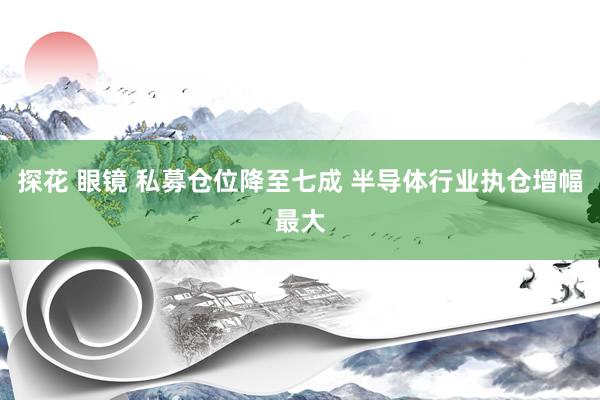 探花 眼镜 私募仓位降至七成 半导体行业执仓增幅最大